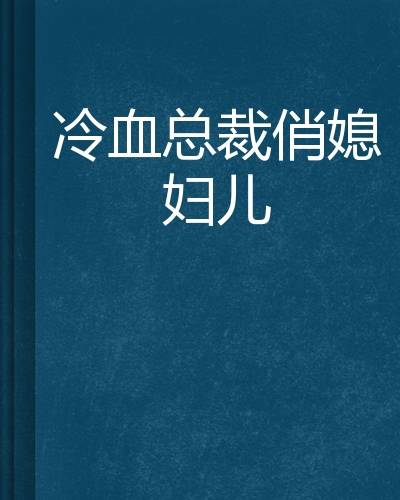 冷血总裁俏媳妇儿